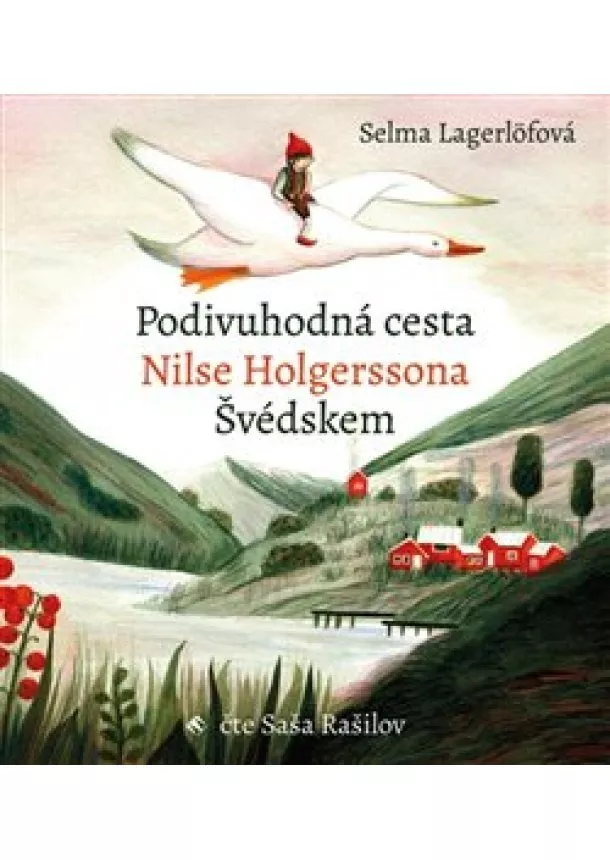 Selma Lagerlöfová

Podivuhodná cesta
Nilse Holgerssona
Švédskem

čte Saša Rašilov